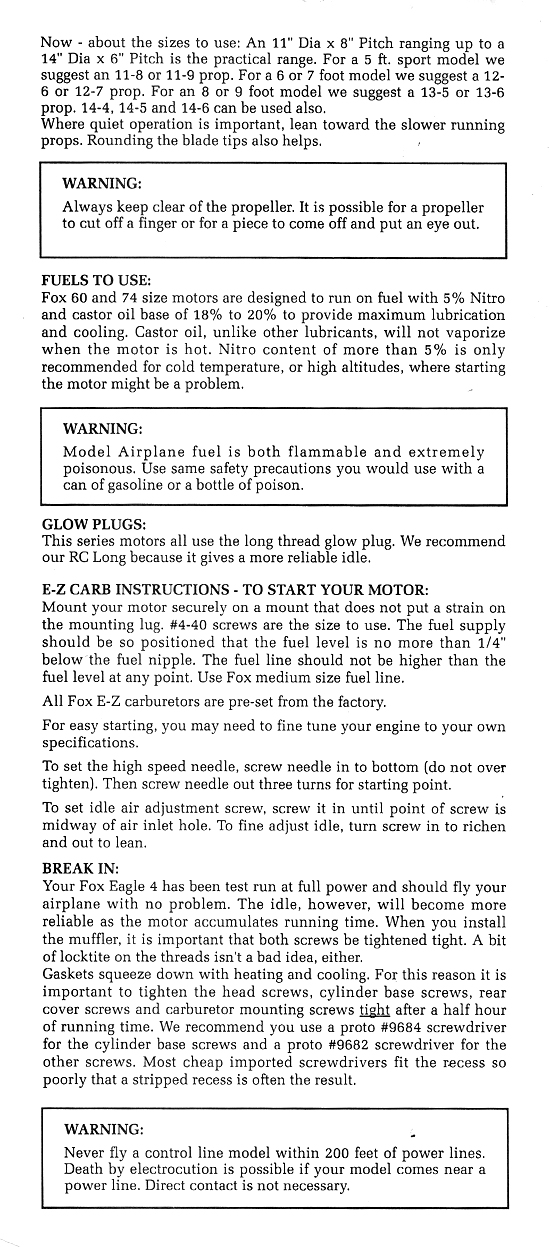 Now - about the sizes to use: An 11" Dia x 8" Pitch ranging up to a 14" Dia x 6" Pitch is the practical range. For a 5 ft. sport model we suggest an 11-8 or 11-9 prop. For a 6 or 7 foot model we suggest a 12-6 or 12-7 prop. For an 8 or 9 foot model we suggest a 13-5 or 13-6 prop. 14-4, 14-5 and 14-6 can be used also.
Where quiet operation is important, lean toward the slower running props. Rounding the blade tips also helps.

WARNING:
Always keep clear of the propeller. It is possible for a propeller to cut off a finger or for a piece to come off and put an eye out.

FUELS TO USE:
Fox 60 and 74 size motors are designed to run on fuel with 5% Nitro and castor oil base of 18% to 20% to provide maximum lubrication and cooling. Castor oil, unlike other lubricants, will not vaporize when the motor is hot. Nitro content of more than 5% is only recommended for cold temperature, or high altitudes, where starting the motor might be a problem.

WARNING:
Model Airplane fuel is both flammable and extremely poisonous. Use same safety precautions you would use with a can of gasoline or a bottle of poison.

GLOW PLUGS:
This series motors all use the long thread glow plug. We recommend our RC Long because it gives a more reliable idle.

E-Z CARB INSTRUCTIONS - TO START YOUR MOTOR:
Mount your motor securely on a mount that does not put a strain on the mounting lug. #4-40 screws are the size to use. The fuel supply should be so positioned that the fuel level is no more than 1/4" below the fuel nipple. The fuel line should not be higher than the fuel level at any point. Use Fox medium size fuel line.

All Fox E-Z carburetors are pre-set from the factory.

For easy starting, you may need to fine tune your engine to your own specifications.

To set the high speed needle, screw needle in to bottom (do not over tighten). Then screw needle out three turns for starting point.

To set idle air adjustment screw, screw it in until point of screw is midway of air inlet hole. To fine adjust idle, turn screw in to richen and out to lean.

BREAK IN:
Your Fox Eagle 4 has been test run at full power and should fly your airplane with no problem. The idle, however, will become more reliable as the motor accumulates running time. When you install the muffler, it is important that both screws be tightened tight. A bit of locktite on the threads isn't a bad idea, either.
Gaskets squeeze down with heating and cooling. For this reason it is important to tighten the head screws, cylinder base screws, rear cover screws and carburetor mounting screws tight after a half hour of running time. We recommend you use a proto #9684 screwdriver for the cylinder base screws and a proto #9682 screwdriver for the other screws. Most cheap imported screwdrivers fit the recess so poorly that a stripped recess is often the result.

WARNING:
Never fly a control line model within 200 feet of power lines. Death by electrocution is possible if your model comes near a power line. Direct contact is not necessary.